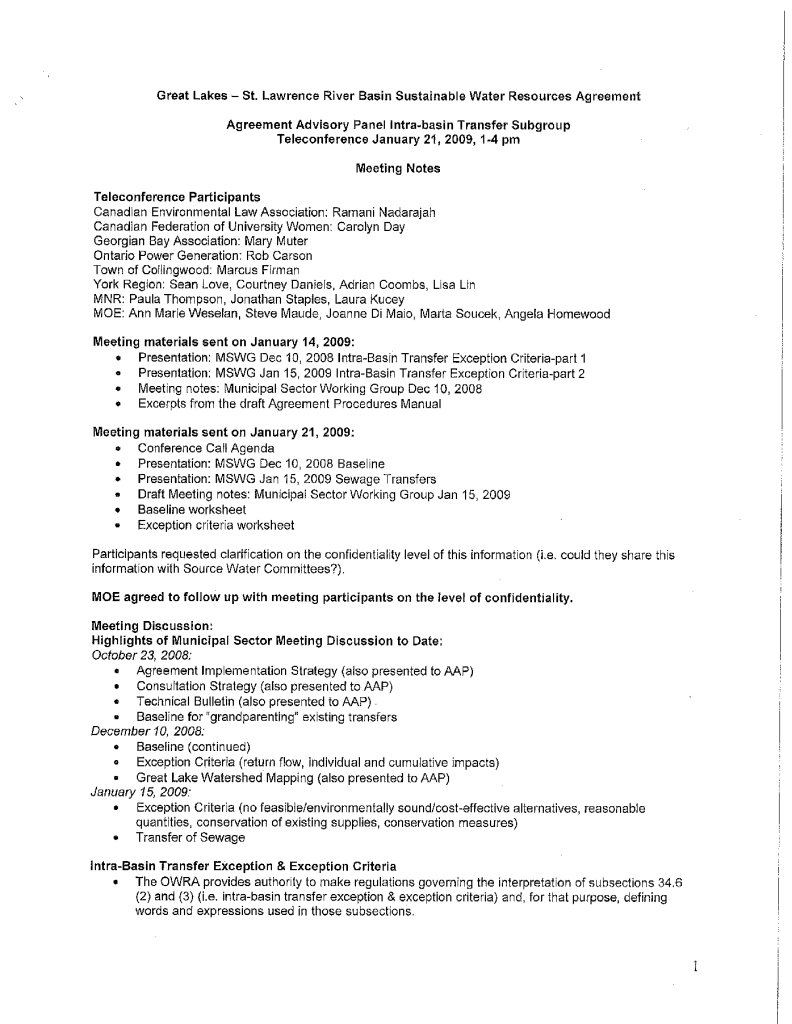 Great Lakes – St. Lawrence River Basin Sustainable Water Resources Agreement

Agreement Advisory Panel Intra-basin Transfer Subgroup
Teleconference January 21, 2009, 1-4 pm

Meeting Notes

Teleconference Participants
Canadian Environmental Law Association: Ramani Nadarajah
Canadian Federation of University Women: Carolyn Day
Georgian Bay Association: Mary Muter
Ontario Power Generation: Rob Carson
Town of Collingwood: Marcus Firman
York Region: Sean Love, Courtney Daniels, Adrian Coombs, Lisa Lin
MNR: Paula Thompson, Jonathan Staples, Laura Kucey
MOE: Ann Marie Weselan, Steve Maude, Joanne Di Maio, Marta Soucek, Angela Homewood

Meeting materials sent on January 14, 2009:
• Presentation: MSWG Dec 10, 2008 Intra-Basin Transfer Exception Criteria-part 1
• Presentation: MSWG Jan 15, 2009 Intra-Basin Transfer Exception Criteria-part 2
• Meeting notes: Municipal Sector Working Group Dec 10, 2008
• Excerpts from the draft Agreement Procedures Manual

Meeting materials sent on January 21, 2009:
• Conference Call Agenda
• Presentation: MSWG Dec 10, 2008 Baseline
• Presentation: MSWG Jan 15, 2009 Sewage Transfers
• Draft Meeting notes: Municipal Sector Working Group Jan 15, 2009
• Baseline worksheet
• Exception criteria worksheet

Participants requested clarification on the confidentiality level of this information (i.e. could they share this information with Source Water Committees?).

MOE agreed to follow up with meeting participants on the level of confidentiality.

Meeting Discussion:
Highlights of Municipal Sector Meeting Discussion to Date:
October 23, 2008:
• Agreement Implementation Strategy (also presented to AAP)
• Consultation Strategy (also presented to AAP)
• Technical Bulletin (also presented to AAP)
• Baseline for "grandparenting" existing transfers
December 10, 2008:
• Baseline (continued)
• Exception Criteria (return flow, individual and cumulative impacts)
• Great Lake Watershed Mapping (also presented to AAP)
January 15, 2009:
• Exception Criteria (no feasible/environmentally sound/cost-effective alternatives, reasonable quantities, conservation of existing supplies, conservation measures)
• Transfer of Sewage

Intra-Basin Transfer Exception & Exception Criteria
• The OWRA provides authority to make regulations governing the interpretation of subsections 34.6 (2) and (3) (i.e. intra-basin transfer exception & exception criteria) and, for that purpose, defining words and expressions used in those subsections.

1